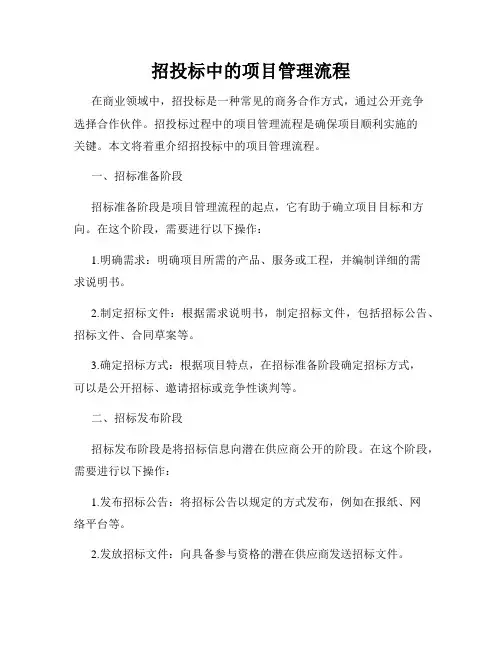 招投标中的项目管理流程

在商业领域中，招投标是一种常见的商务合作方式，通过公开竞争选择合作伙伴。招投标过程中的项目管理流程是确保项目顺利实施的关键。本文将着重介绍招投标中的项目管理流程。

一、招标准备阶段

招标准备阶段是项目管理流程的起点，它有助于确立项目目标和方向。在这个阶段，需要进行以下操作：

1.明确需求：明确项目所需的产品、服务或工程，并编制详细的需求说明书。

2.制定招标文件：根据需求说明书，制定招标文件，包括招标公告、招标文件、合同草案等。

3.确定招标方式：根据项目特点，在招标准备阶段确定招标方式，可以是公开招标、邀请招标或竞争性谈判等。

二、招标发布阶段

招标发布阶段是将招标信息向潜在供应商公开的阶段。在这个阶段，需要进行以下操作：

1.发布招标公告：将招标公告以规定的方式发布，例如在报纸、网络平台等。

2.发放招标文件：向具备参与资格的潜在供应商发送招标文件。